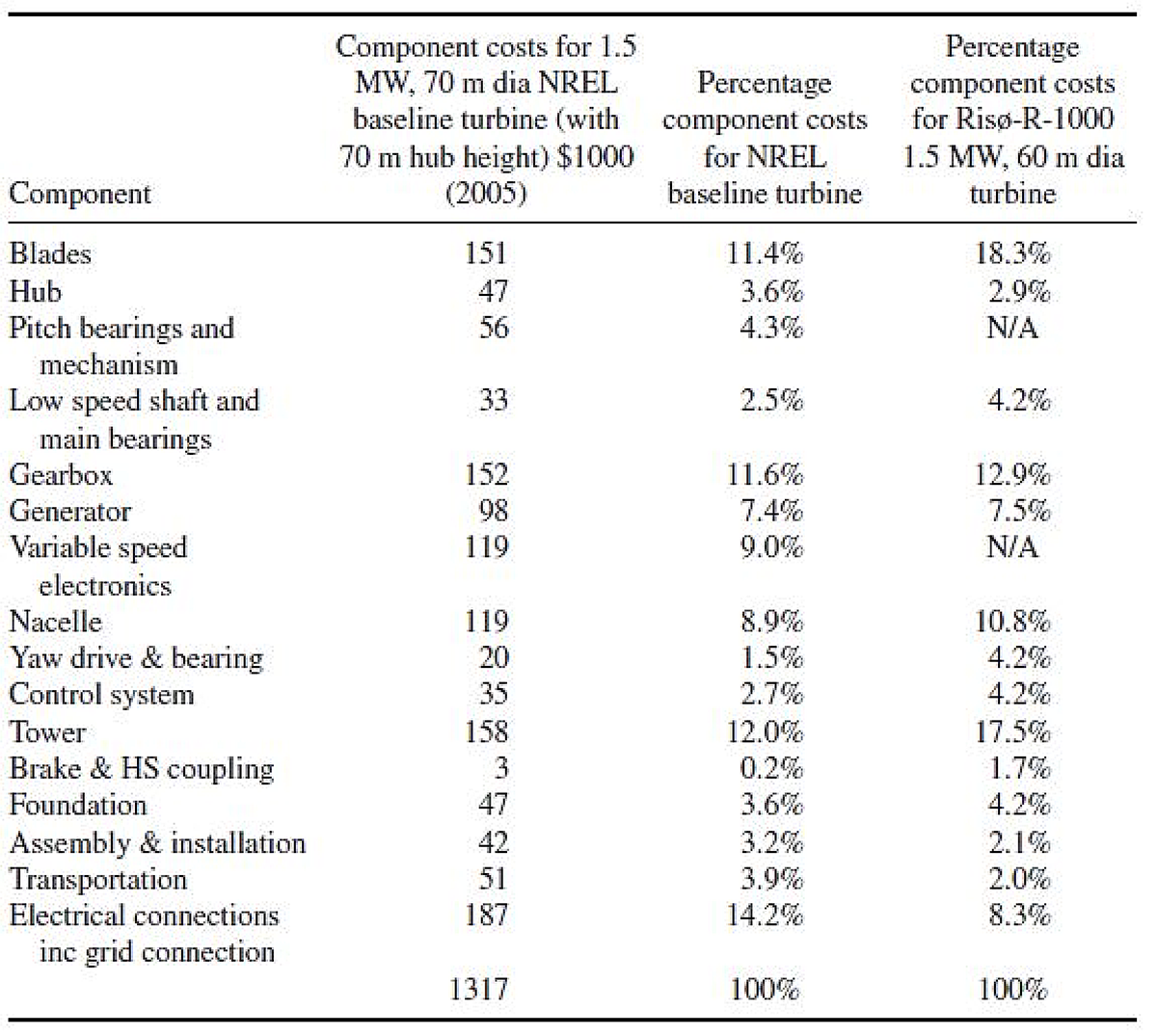 | Component | Component costs for 1.5 MW, 70 m dia NREL baseline turbine (with 70 m hub height) \$1000 (2005) | Percentage component costs for NREL baseline turbine | Percentage component costs for Risø-R-1000 1.5 MW, 60 m dia turbine |
|---|---|---|---|
| Blades | 151 | 11.4% | 18.3% |
| Hub | 47 | 3.6% | 2.9% |
| Pitch bearings and mechanism | 56 | 4.3% | N/A |
| Low speed shaft and main bearings | 33 | 2.5% | 4.2% |
| Gearbox | 152 | 11.6% | 12.9% |
| Generator | 98 | 7.4% | 7.5% |
| Variable speed electronics | 119 | 9.0% | N/A |
| Nacelle | 119 | 8.9% | 10.8% |
| Yaw drive & bearing | 20 | 1.5% | 4.2% |
| Control system | 35 | 2.7% | 4.2% |
| Tower | 158 | 12.0% | 17.5% |
| Brake & HS coupling | 3 | 0.2% | 1.7% |
| Foundation | 47 | 3.6% | 4.2% |
| Assembly & installation | 42 | 3.2% | 2.1% |
| Transportation | 51 | 3.9% | 2.0% |
| Electrical connections inc grid connection | 187 | 14.2% | 8.3% |
| | 1317 | 100% | 100% |